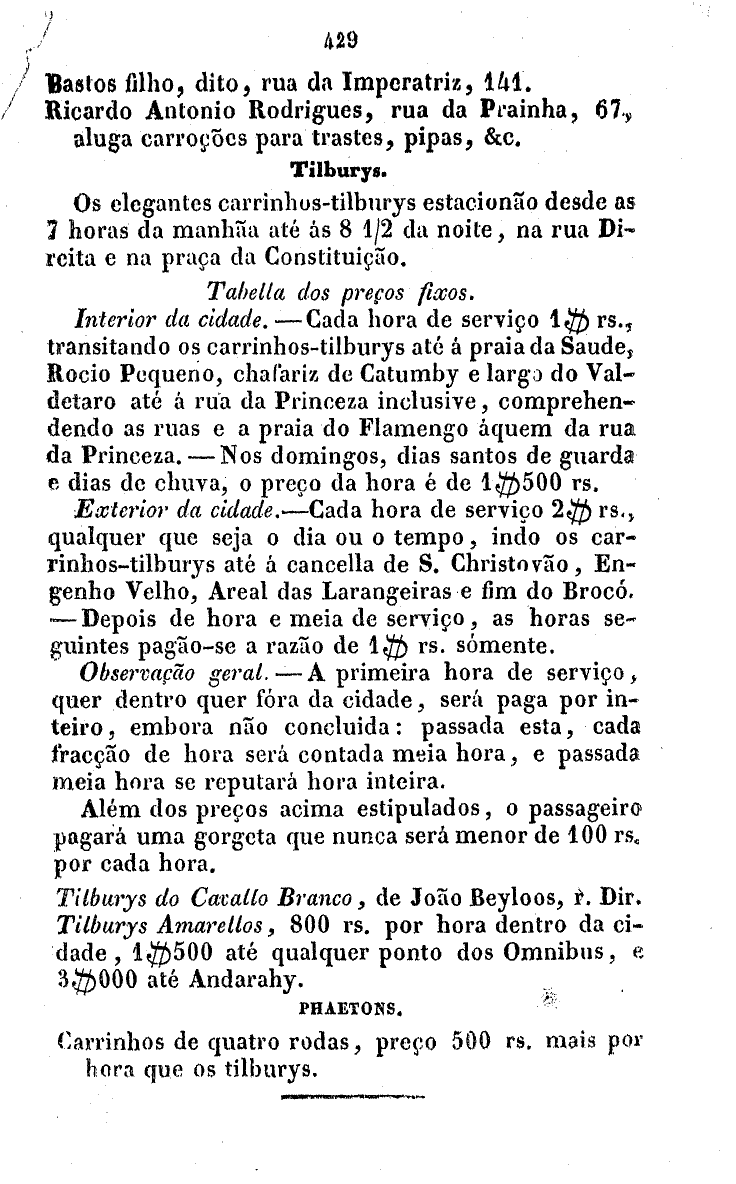 429

Bastos filho, dito, rua da Imperatriz, 141.
Ricardo Antonio Rodrigues, rua da Prainha, 67, aluga carroções para trastes, pipas, &c.

Tilburys.

Os elegantes carrinhos-tilburys estacionão desde as 7 horas da manhãa até ás 8 1/2 da noite, na rua Direita e na praça da Constituição.

Tabella dos preços fixos.

Interior da cidade. — Cada hora de serviço 1$ rs., transitando os carrinhos-tilburys até á praia da Saude, Rocio Pequeno, chafariz de Catumby e largo do Valdetaro até á rua da Princeza inclusive, comprehendendo as ruas e a praia do Flamengo áquem da rua da Princeza. — Nos domingos, dias santos de guarda e dias de chuva, o preço da hora é de 1$500 rs.

Exterior da cidade. — Cada hora de serviço 2$ rs., qualquer que seja o dia ou o tempo, indo os carrinhos-tilburys até á cancella de S. Christovão, Engenho Velho, Areal das Larangeiras e fim do Brocó. — Depois de hora e meia de serviço, as horas seguintes pagão-se a razão de 1$ rs. sómente.

Observação geral. — A primeira hora de serviço, quer dentro quer fóra da cidade, será paga por inteiro, embora não concluida: passada esta, cada fracção de hora será contada meia hora, e passada meia hora se reputará hora inteira.

Além dos preços acima estipulados, o passageiro pagará uma gorgeta que nunca será menor de 100 rs. por cada hora.

Tilburys do Cavallo Branco, de João Beyloos, r. Dir.
Tilburys Amarellos, 800 rs. por hora dentro da cidade, 1$500 até qualquer ponto dos Omnibus, e 3$000 até Andarahy.

PHAETONS.

Carrinhos de quatro rodas, preço 500 rs. mais por hora que os tilburys.